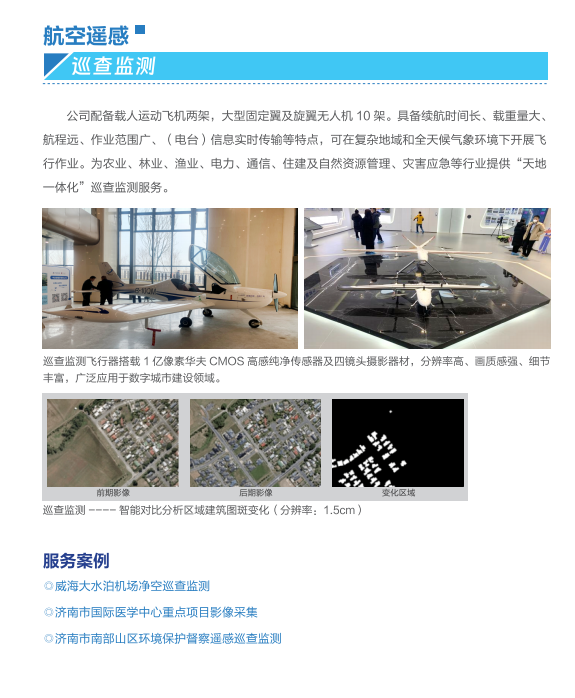 航空遥感

巡查监测

公司配备载人运动飞机两架，大型固定翼及旋翼无人机 10 架。具备续航时间长、载重量大、航程远、作业范围广、（电台）信息实时传输等特点，可在复杂地域和全天候气象环境下开展飞行作业。为农业、林业、渔业、电力、通信、住建及自然资源管理、灾害应急等行业提供“天地一体化”巡查监测服务。

巡查监测飞行器搭载 1 亿像素华夫 CMOS 高感纯净传感器及四镜头摄影器材，分辨率高、画质感强、细节丰富，广泛应用于数字城市建设领域。

前期影像

后期影像

变化区域

巡查监测 ---- 智能对比分析区域建筑图斑变化（分辨率：1.5cm）

服务案例

◎威海大水泊机场净空巡查监测

◎济南市国际医学中心重点项目影像采集

◎济南市南部山区环境保护督察遥感巡查监测